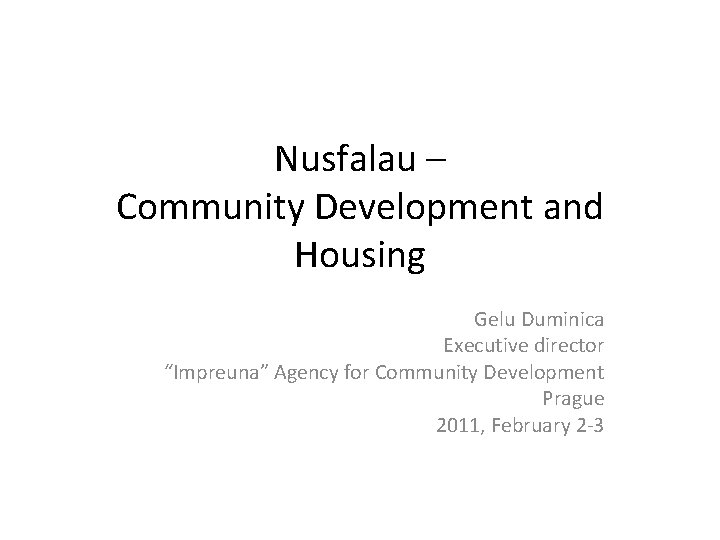 Nusfalau –
Community Development and Housing

Gelu Duminica
Executive director
"Impreuna" Agency for Community Development
Prague
2011, February 2-3